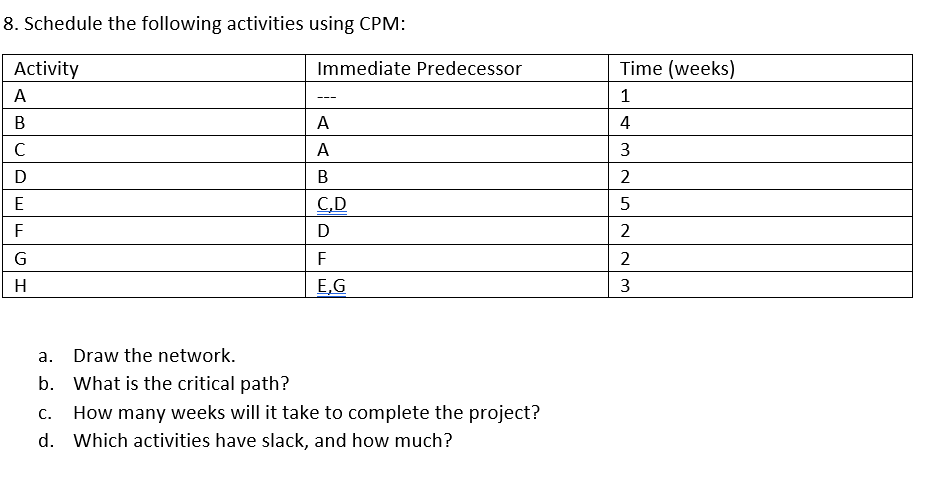 8. Schedule the following activities using CPM:

| Activity | Immediate Predecessor | Time (weeks) |
|---|---|---|
| A | --- | 1 |
| B | A | 4 |
| C | A | 3 |
| D | B | 2 |
| E | C,D | 5 |
| F | D | 2 |
| G | F | 2 |
| H | E,G | 3 |

a. Draw the network.
b. What is the critical path?
c. How many weeks will it take to complete the project?
d. Which activities have slack, and how much?